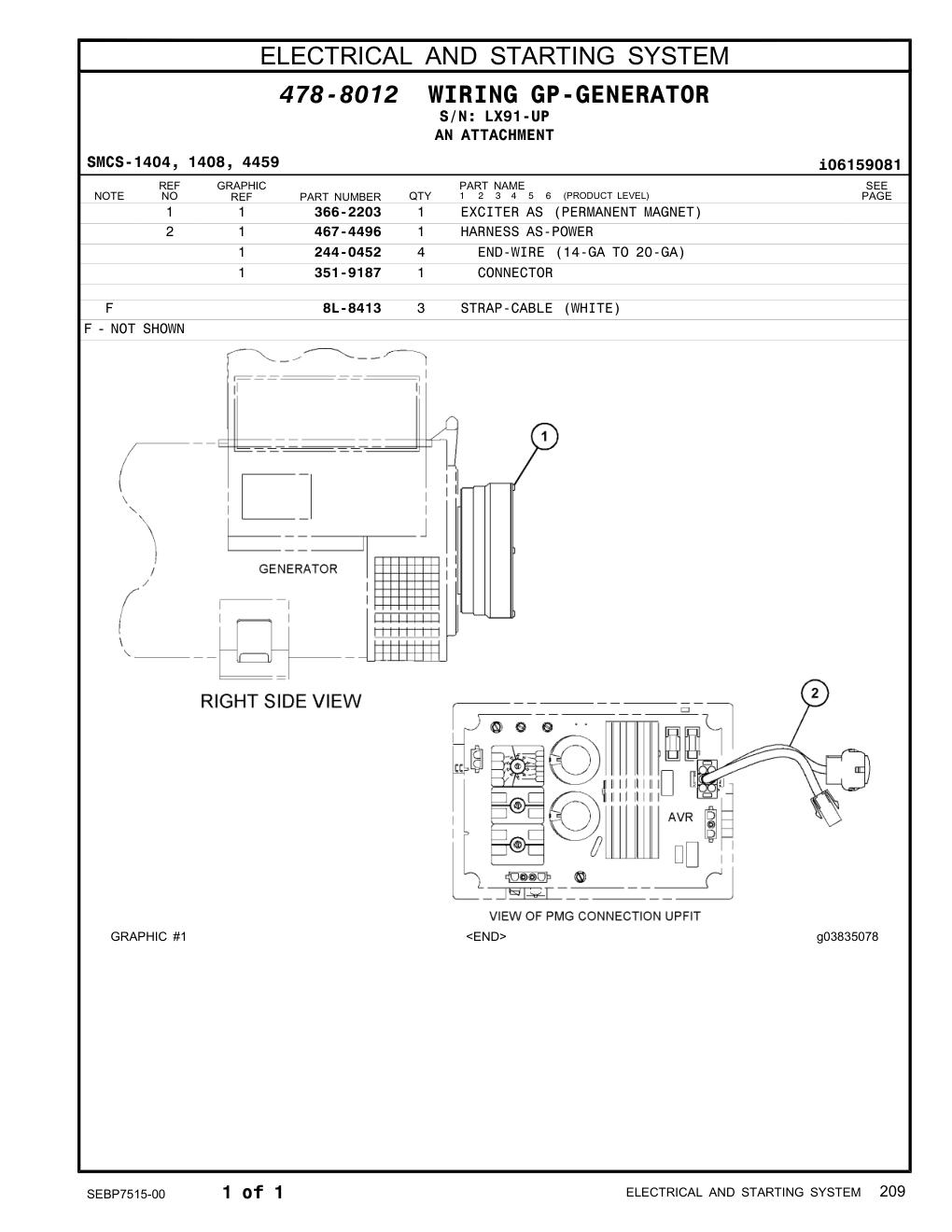 ELECTRICAL AND STARTING SYSTEM

478-8012 WIRING GP-GENERATOR
S/N: LX91-UP
AN ATTACHMENT

SMCS-1404, 1408, 4459 i06159081

| NOTE | REF NO | GRAPHIC REF | PART NUMBER | QTY | PART NAME 1 2 3 4 5 6 (PRODUCT LEVEL) | SEE PAGE |
|---|---|---|---|---|---|---|
| | 1 | 1 | 366-2203 | 1 | EXCITER AS (PERMANENT MAGNET) | |
| | 2 | 1 | 467-4496 | 1 | HARNESS AS-POWER | |
| | | 1 | 244-0452 | 4 | END-WIRE (14-GA TO 20-GA) | |
| | | 1 | 351-9187 | 1 | CONNECTOR | |
| F | | | 8L-8413 | 3 | STRAP-CABLE (WHITE) | |

F - NOT SHOWN

1

GENERATOR

RIGHT SIDE VIEW

2

AVR

VIEW OF PMG CONNECTION UPFIT

GRAPHIC #1 <END> g03835078

SEBP7515-00 1 of 1 ELECTRICAL AND STARTING SYSTEM 209